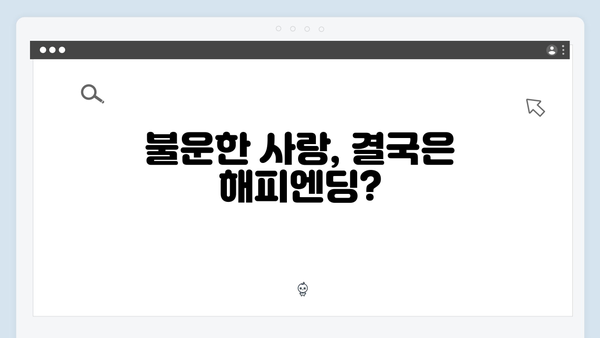 불운한 사랑, 결국은 해피엔딩?